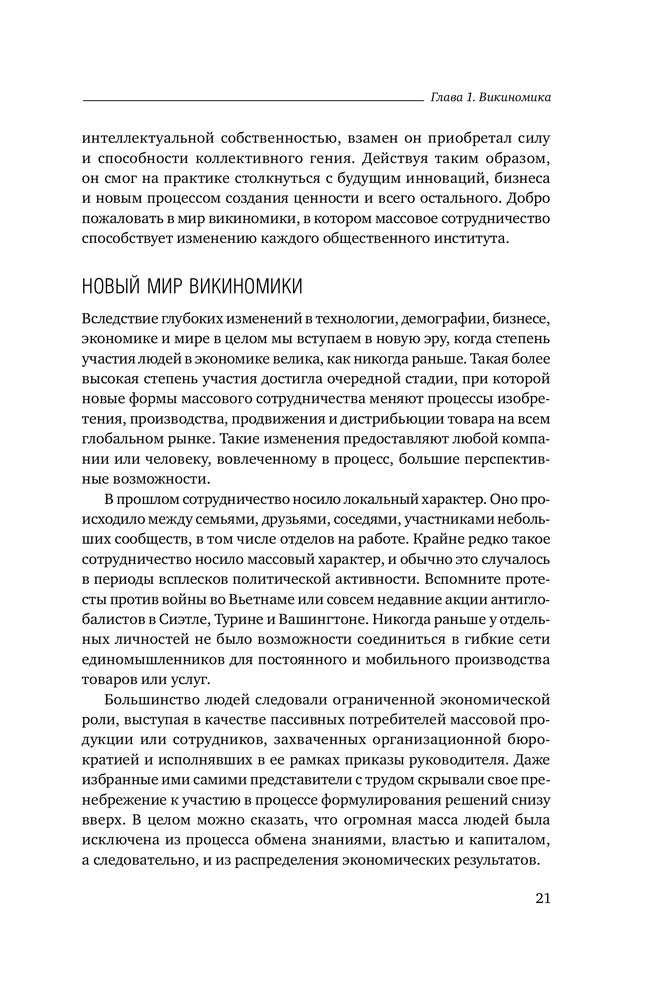 Глава 1. Викиномика

интеллектуальной собственностью, взамен он приобретал силу и способности коллективного гения. Действуя таким образом, он смог на практике столкнуться с будущим инноваций, бизнеса и новым процессом создания ценности и всего остального. Добро пожаловать в мир викиномики, в котором массовое сотрудничество способствует изменению каждого общественного института.

НОВЫЙ МИР ВИКИНОМИКИ

Вследствие глубоких изменений в технологии, демографии, бизнесе, экономике и мире в целом мы вступаем в новую эру, когда степень участия людей в экономике велика, как никогда раньше. Такая более высокая степень участия достигла очередной стадии, при которой новые формы массового сотрудничества меняют процессы изобретения, производства, продвижения и дистрибьюции товара на всем глобальном рынке. Такие изменения предоставляют любой компании или человеку, вовлеченному в процесс, большие перспективные возможности.

В прошлом сотрудничество носило локальный характер. Оно происходило между семьями, друзьями, соседями, участниками небольших сообществ, в том числе отделов на работе. Крайне редко такое сотрудничество носило массовый характер, и обычно это случалось в периоды всплесков политической активности. Вспомните протесты против войны во Вьетнаме или совсем недавние акции антиглобалистов в Сиэтле, Турине и Вашингтоне. Никогда раньше у отдельных личностей не было возможности соединиться в гибкие сети единомышленников для постоянного и мобильного производства товаров или услуг.

Большинство людей следовали ограниченной экономической роли, выступая в качестве пассивных потребителей массовой продукции или сотрудников, захваченных организационной бюрократией и исполнявших в ее рамках приказы руководителя. Даже избранные ими самими представители с трудом скрывали свое пренебрежение к участию в процессе формулирования решений снизу вверх. В целом можно сказать, что огромная масса людей была исключена из процесса обмена знаниями, властью и капиталом, а следовательно, и из распределения экономических результатов.

21